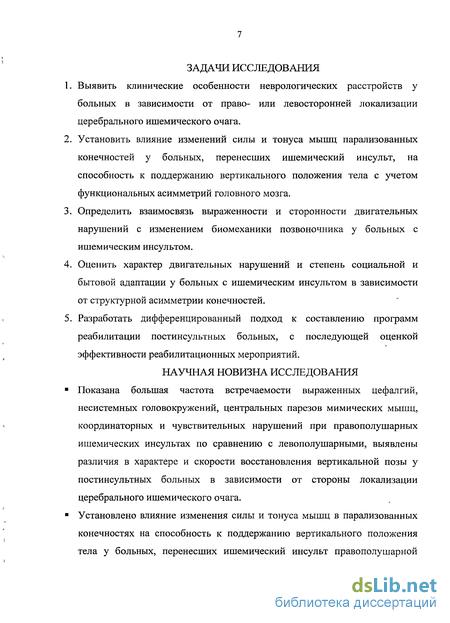 7

ЗАДАЧИ ИССЛЕДОВАНИЯ

1. Выявить клинические особенности неврологических расстройств у больных в зависимости от право- или левосторонней локализации церебрального ишемического очага.

2. Установить влияние изменений силы и тонуса мышц парализованных конечностей у больных, перенесших ишемический инсульт, на способность к поддержанию вертикального положения тела с учетом функциональных асимметрий головного мозга.

3. Определить взаимосвязь выраженности и сторонности двигательных нарушений с изменением биомеханики позвоночника у больных с ишемическим инсультом.

4. Оценить характер двигательных нарушений и степень социальной и бытовой адаптации у больных с ишемическим инсультом в зависимости от структурной асимметрии конечностей.

5. Разработать дифференцированный подход к составлению программ реабилитации постинсультных больных, с последующей оценкой эффективности реабилитационных мероприятий.

НАУЧНАЯ НОВИЗНА ИССЛЕДОВАНИЯ

▪ Показана большая частота встречаемости выраженных цефалгий, несистемных головокружений, центральных парезов мимических мышц, координаторных и чувствительных нарушений при правополушарных ишемических инсультах по сравнению с левополушарными, выявлены различия в характере и скорости восстановления вертикальной позы у постинсультных больных в зависимости от стороны локализации церебрального ишемического очага.

▪ Установлено влияние изменения силы и тонуса мышц в парализованных конечностях на способность к поддержанию вертикального положения тела у больных, перенесших ишемический инсульт правополушарной

dsLib.net
библиотека диссертаций